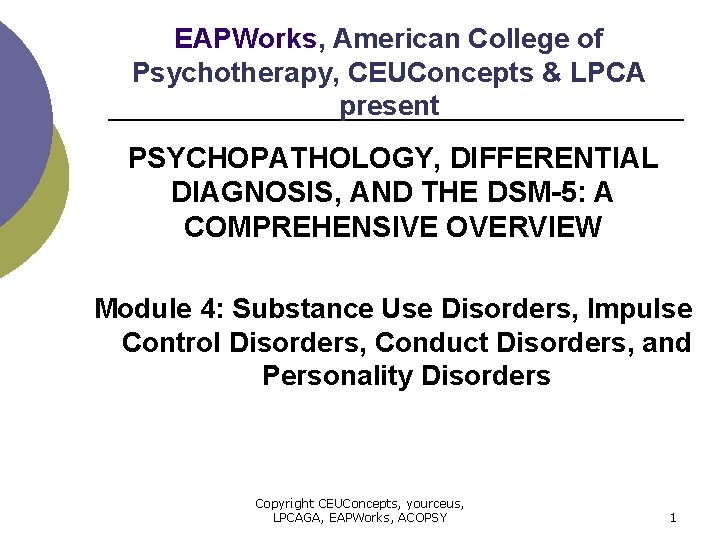 EAPWorks, American College of Psychotherapy, CEUConcepts & LPCA present

PSYCHOPATHOLOGY, DIFFERENTIAL DIAGNOSIS, AND THE DSM-5: A COMPREHENSIVE OVERVIEW

Module 4: Substance Use Disorders, Impulse Control Disorders, Conduct Disorders, and Personality Disorders

Copyright CEUConcepts, yourceus, LPCAGA, EAPWorks, ACOPSY

1